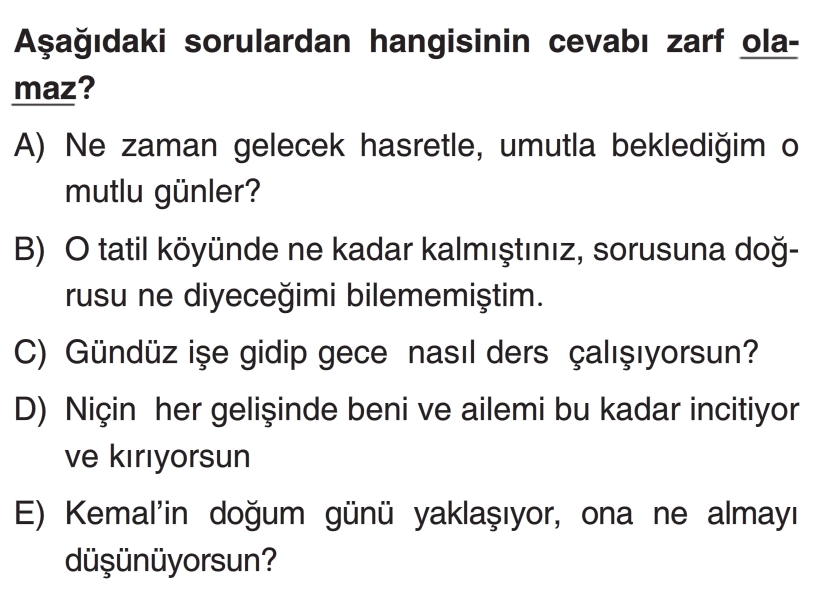 Aşağıdaki sorulardan hangisinin cevabı zarf olamaz?

A) Ne zaman gelecek hasretle, umutla beklediğim o mutlu günler?

B) O tatil köyünde ne kadar kalmıştınız, sorusuna doğrusu ne diyeceğimi bilememiştim.

C) Gündüz işe gidip gece nasıl ders çalışıyorsun?

D) Niçin her gelişinde beni ve ailemi bu kadar incitiyor ve kırıyorsun

E) Kemal'in doğum günü yaklaşıyor, ona ne almayı düşünüyorsun?